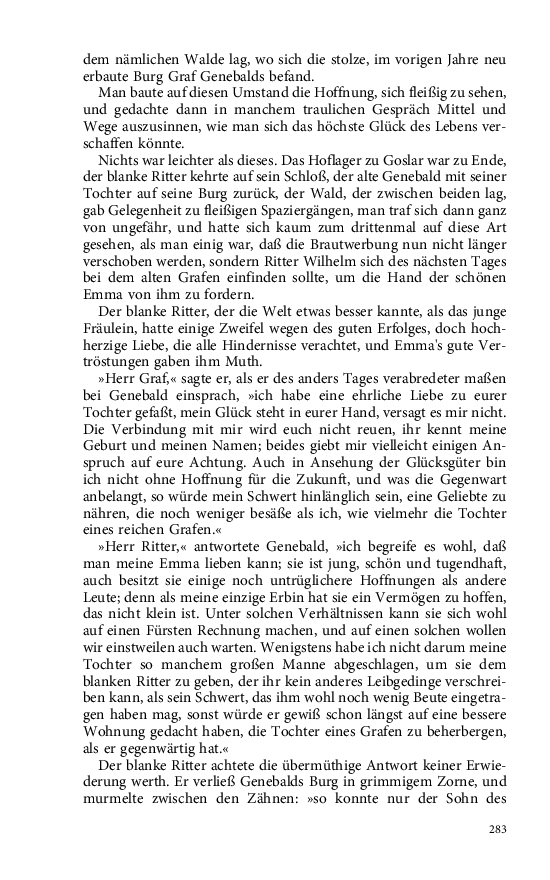 dem nämlichen Walde lag, wo sich die stolze, im vorigen Jahre neu erbaute Burg Graf Genebalds befand.

Man baute auf diesen Umstand die Hoffnung, sich fleißig zu sehen, und gedachte dann in manchem traulichen Gespräch Mittel und Wege auszusinnen, wie man sich das höchste Glück des Lebens verschaffen könnte.

Nichts war leichter als dieses. Das Hoflager zu Goslar war zu Ende, der blanke Ritter kehrte auf sein Schloß, der alte Genebald mit seiner Tochter auf seine Burg zurück, der Wald, der zwischen beiden lag, gab Gelegenheit zu fleißigen Spaziergängen, man traf sich dann ganz von ungefähr, und hatte sich kaum zum drittenmal auf diese Art gesehen, als man einig war, daß die Brautwerbung nun nicht länger verschoben werden, sondern Ritter Wilhelm sich des nächsten Tages bei dem alten Grafen einfinden sollte, um die Hand der schönen Emma von ihm zu fordern.

Der blanke Ritter, der die Welt etwas besser kannte, als das junge Fräulein, hatte einige Zweifel wegen des guten Erfolges, doch hochherzige Liebe, die alle Hindernisse verachtet, und Emma's gute Vertröstungen gaben ihm Muth.

»Herr Graf,« sagte er, als er des anders Tages verabredeter maßen bei Genebald einsprach, »ich habe eine ehrliche Liebe zu eurer Tochter gefaßt, mein Glück steht in eurer Hand, versagt es mir nicht. Die Verbindung mit mir wird euch nicht reuen, ihr kennt meine Geburt und meinen Namen; beides giebt mir vielleicht einigen Anspruch auf eure Achtung. Auch in Ansehung der Glücksgüter bin ich nicht ohne Hoffnung für die Zukunft, und was die Gegenwart anbelangt, so würde mein Schwert hinlänglich sein, eine Geliebte zu nähren, die noch weniger besäße als ich, wie vielmehr die Tochter eines reichen Grafen.«

»Herr Ritter,« antwortete Genebald, »ich begreife es wohl, daß man meine Emma lieben kann; sie ist jung, schön und tugendhaft, auch besitzt sie einige noch untrüglichere Hoffnungen als andere Leute; denn als meine einzige Erbin hat sie ein Vermögen zu hoffen, das nicht klein ist. Unter solchen Verhältnissen kann sie sich wohl auf einen Fürsten Rechnung machen, und auf einen solchen wollen wir einstweilen auch warten. Wenigstens habe ich nicht darum meine Tochter so manchem großen Manne abgeschlagen, um sie dem blanken Ritter zu geben, der ihr kein anderes Leibgedinge verschreiben kann, als sein Schwert, das ihm wohl noch wenig Beute eingetragen haben mag, sonst würde er gewiß schon längst auf eine bessere Wohnung gedacht haben, die Tochter eines Grafen zu beherbergen, als er gegenwärtig hat.«

Der blanke Ritter achtete die übermüthige Antwort keiner Erwiederung werth. Er verließ Genebalds Burg in grimmigem Zorne, und murmelte zwischen den Zähnen: »so konnte nur der Sohn des

283